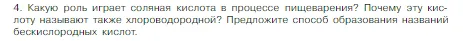 4. Какую роль играет соляная кислота в процессе пищеварения? Почему эту кислоту называют также хлороводородной? Предложите способ образования названий бескислородных кислот.